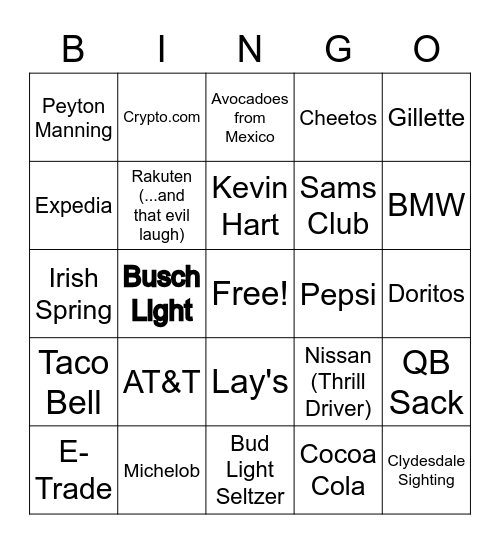 | B | I | N | G | O |
|---|---|---|---|---|
| Peyton Manning | Crypto.com | Avocadoes from Mexico | Cheetos | Gillette |
| Expedia | Rakuten (...and that evil laugh) | Kevin Hart | Sams Club | BMW |
| Irish Spring | Busch Light | Free! | Pepsi | Doritos |
| Taco Bell | AT&T | Lay's | Nissan (Thrill Driver) | QB Sack |
| E-Trade | Michelob | Bud Light Seltzer | Cocoa Cola | Clydesdale Sighting |